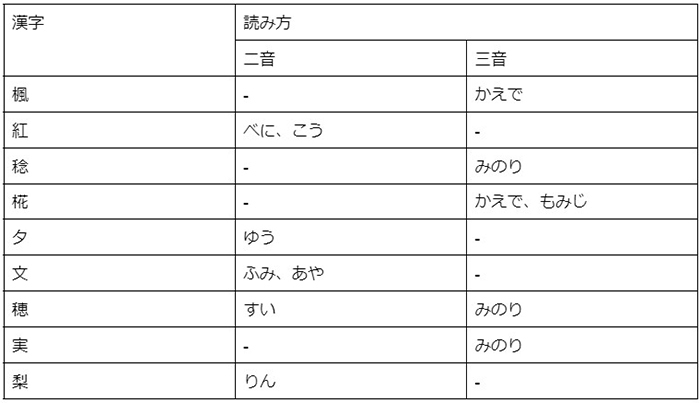 | 漢字 | 読み方 | |
|---|---|---|
| | 二音 | 三音 |
| 楓 | - | かえで |
| 紅 | べに、こう | - |
| 稔 | - | みのり |
| 椛 | - | かえで、もみじ |
| 夕 | ゆう | - |
| 文 | ふみ、あや | - |
| 穂 | すい | みのり |
| 実 | - | みのり |
| 梨 | りん | - |